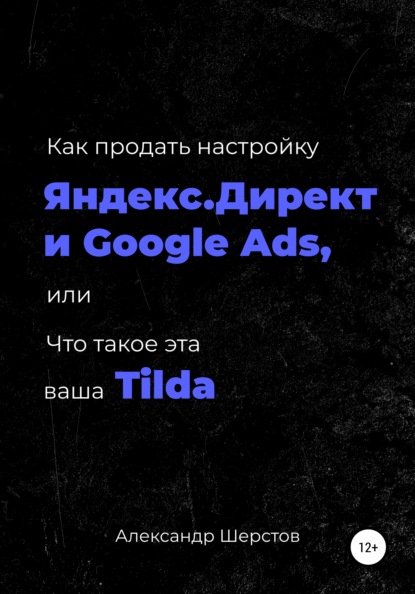 Как продать настройку

Яндекс.Директ и Google Ads,

или

Что такое эта

ваша Tilda

Александр Шерстов

12+